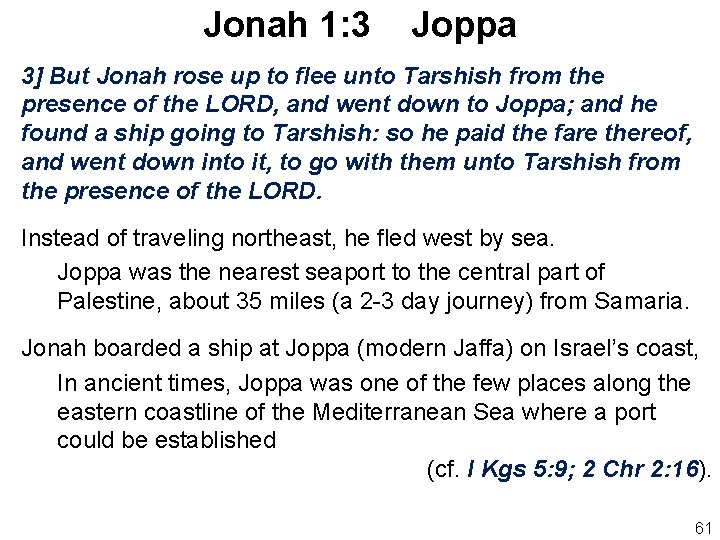 Jonah 1:3 Joppa

3] But Jonah rose up to flee unto Tarshish from the presence of the LORD, and went down to Joppa; and he found a ship going to Tarshish: so he paid the fare thereof, and went down into it, to go with them unto Tarshish from the presence of the LORD.

Instead of traveling northeast, he fled west by sea.

Joppa was the nearest seaport to the central part of Palestine, about 35 miles (a 2-3 day journey) from Samaria.

Jonah boarded a ship at Joppa (modern Jaffa) on Israel's coast,

In ancient times, Joppa was one of the few places along the eastern coastline of the Mediterranean Sea where a port could be established

(cf. I Kgs 5:9; 2 Chr 2:16).

61